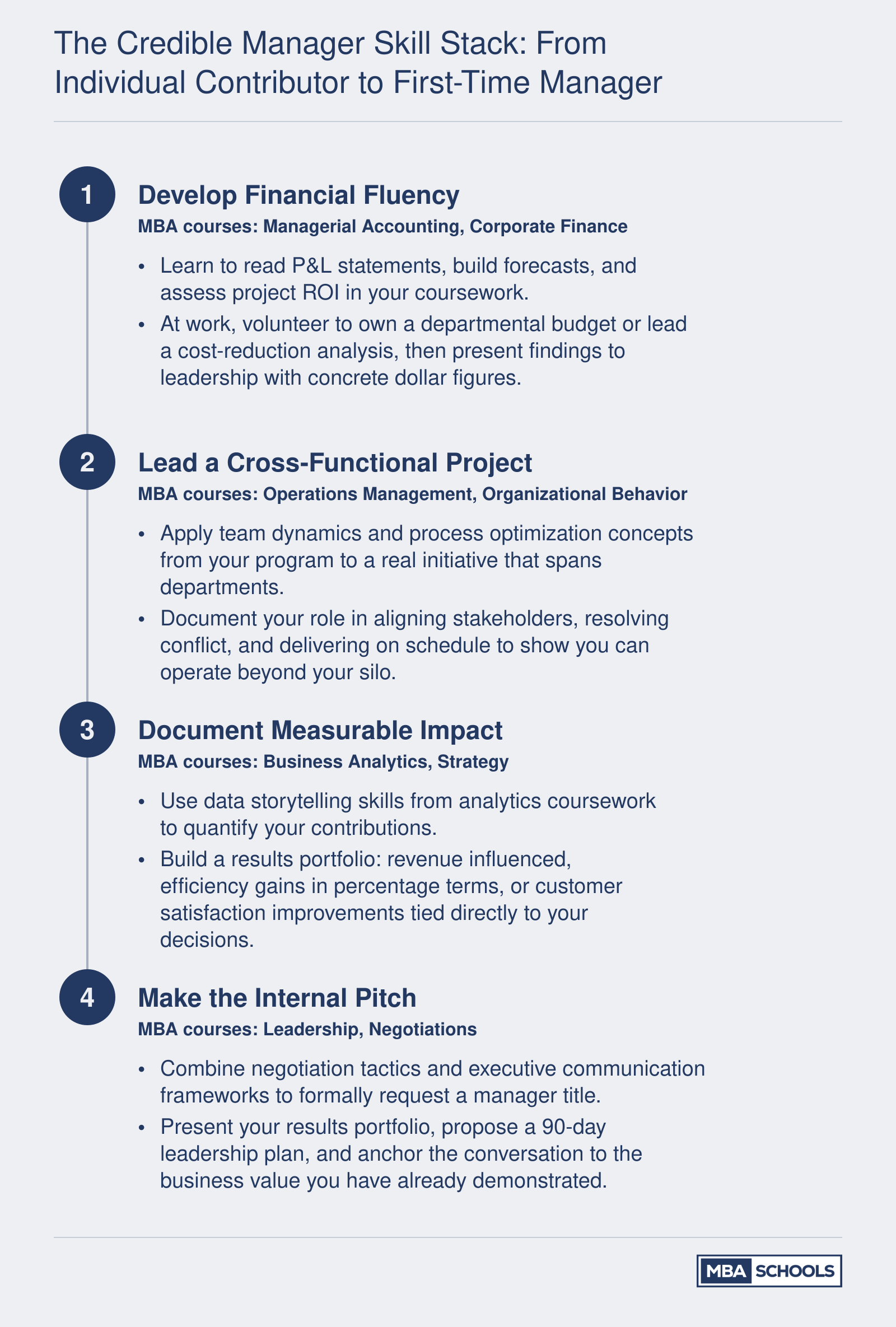 The Credible Manager Skill Stack: From Individual Contributor to First-Time Manager

1

Develop Financial Fluency

MBA courses: Managerial Accounting, Corporate Finance

• Learn to read P&L statements, build forecasts, and assess project ROI in your coursework.

• At work, volunteer to own a departmental budget or lead a cost-reduction analysis, then present findings to leadership with concrete dollar figures.

2

Lead a Cross-Functional Project

MBA courses: Operations Management, Organizational Behavior

• Apply team dynamics and process optimization concepts from your program to a real initiative that spans departments.

• Document your role in aligning stakeholders, resolving conflict, and delivering on schedule to show you can operate beyond your silo.

3

Document Measurable Impact

MBA courses: Business Analytics, Strategy

• Use data storytelling skills from analytics coursework to quantify your contributions.

• Build a results portfolio: revenue influenced, efficiency gains in percentage terms, or customer satisfaction improvements tied directly to your decisions.

4

Make the Internal Pitch

MBA courses: Leadership, Negotiations

• Combine negotiation tactics and executive communication frameworks to formally request a manager title.

• Present your results portfolio, propose a 90-day leadership plan, and anchor the conversation to the business value you have already demonstrated.

MBA SCHOOLS